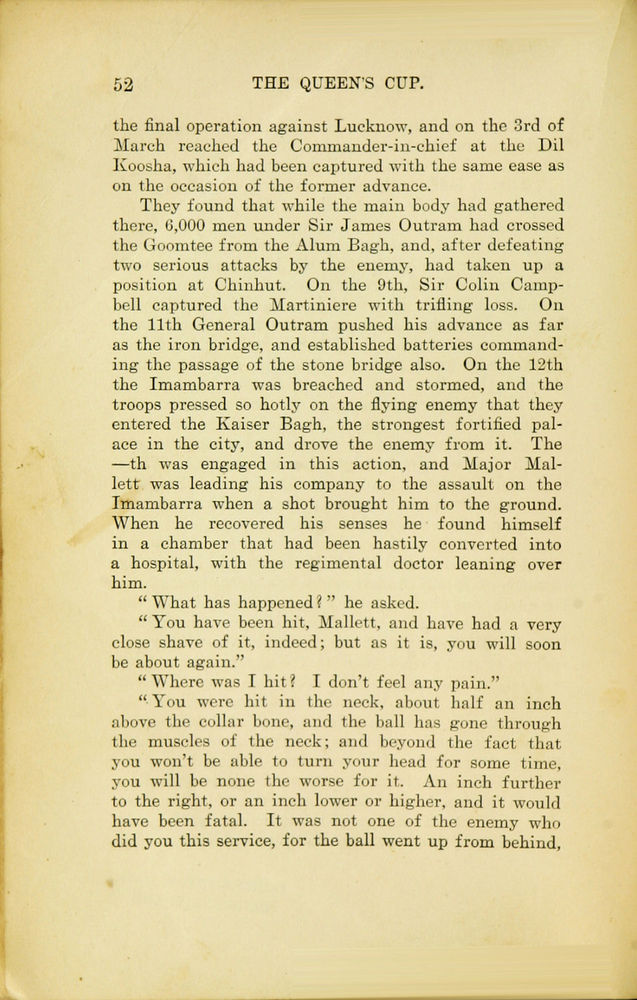 52 THE QUEEN'S CUP.

the final operation against Lucknow, and on the 3rd of March reached the Commander-in-chief at the Dil Koosha, which had been captured with the same ease as on the occasion of the former advance.

They found that while the main body had gathered there, 6,000 men under Sir James Outram had crossed the Goomtee from the Alum Bagh, and, after defeating two serious attacks by the enemy, had taken up a position at Chinhut. On the 9th, Sir Colin Campbell captured the Martiniere with trifling loss. On the 11th General Outram pushed his advance as far as the iron bridge, and established batteries commanding the passage of the stone bridge also. On the 12th the Imambarra was breached and stormed, and the troops pressed so hotly on the flying enemy that they entered the Kaiser Bagh, the strongest fortified palace in the city, and drove the enemy from it. The —th was engaged in this action, and Major Mallett was leading his company to the assault on the Imambarra when a shot brought him to the ground. When he recovered his senses he found himself in a chamber that had been hastily converted into a hospital, with the regimental doctor leaning over him.

"What has happened?" he asked.

"You have been hit, Mallett, and have had a very close shave of it, indeed; but as it is, you will soon be about again."

"Where was I hit? I don't feel any pain."

"You were hit in the neck, about half an inch above the collar bone, and the ball has gone through the muscles of the neck; and beyond the fact that you won't be able to turn your head for some time, you will be none the worse for it. An inch further to the right, or an inch lower or higher, and it would have been fatal. It was not one of the enemy who did you this service, for the ball went up from behind,